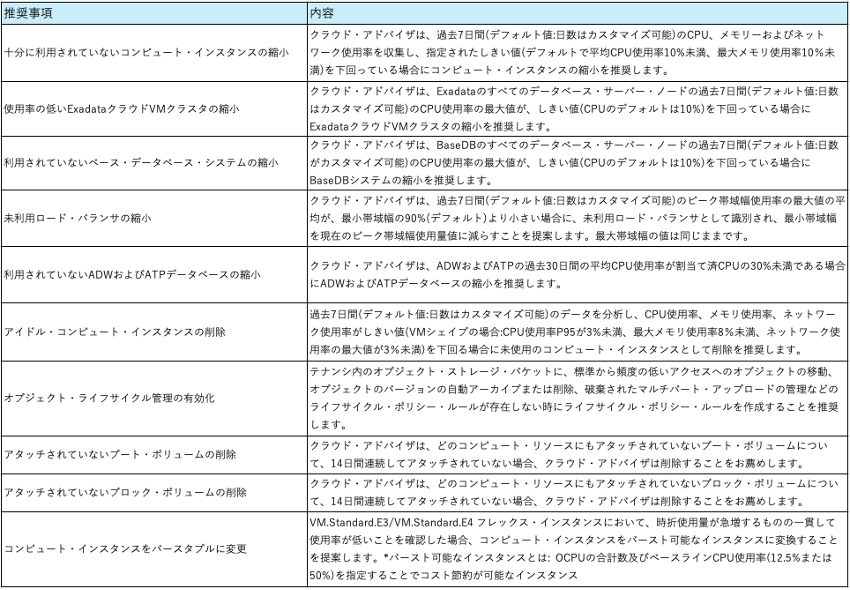 | 推奨事項 | 内容 |
|---|---|
| 十分に利用されていないコンピュート・インスタンスの縮小 | クラウド・アドバイザは、過去7日間(デフォルト値:日数はカスタマイズ可能)のCPU、メモリーおよびネットワーク使用率を収集し、指定されたしきい値(デフォルトで平均CPU使用率10%未満、最大メモリ使用率10%未満)を下回っている場合にコンピュート・インスタンスの縮小を推奨します。 |
| 使用率の低いExadataクラウドVMクラスタの縮小 | クラウド・アドバイザは、Exadataのすべてのデータベース・サーバー・ノードの過去7日間(デフォルト値:日数はカスタマイズ可能)のCPU使用率の最大値が、しきい値(CPUのデフォルトは10%)を下回っている場合にExadataクラウドVMクラスタの縮小を推奨します。 |
| 利用されていないベース・データベース・システムの縮小 | クラウド・アドバイザは、BaseDBのすべてのデータベース・サーバー・ノードの過去7日間(デフォルト値:日数がカスタマイズ可能)のCPU使用率の最大値が、しきい値(CPUのデフォルトは10%)を下回っている場合にBaseDBシステムの縮小を推奨します。 |
| 未利用ロード・バランサの縮小 | クラウド・アドバイザは、過去7日間(デフォルト値:日数はカスタマイズ可能)のピーク帯域幅使用率の最大値の平均が、最小帯域幅の90%(デフォルト)より小さい場合に、未利用ロード・バランサとして識別され、最小帯域幅を現在のピーク帯域幅使用量値に減らすことを提案します。最大帯域幅の値は同じままです。 |
| 利用されていないADWおよびATPデータベースの縮小 | クラウド・アドバイザは、ADWおよびATPの過去30日間の平均CPU使用率が割当て済CPUの30%未満である場合にADWおよびATPデータベースの縮小を推奨します。 |
| アイドル・コンピュート・インスタンスの削除 | 過去7日間(デフォルト値:日数はカスタマイズ可能)のデータを分析し、CPU使用率、メモリ使用率、ネットワーク使用率がしきい値(VMシェイプの場合:CPU使用率P95が3%未満、最大メモリ使用率8%未満、ネットワーク使用率の最大値が3%未満)を下回る場合に未使用のコンピュート・インスタンスとして削除を推奨します。 |
| オブジェクト・ライフサイクル管理の有効化 | テナンシ内のオブジェクト・ストレージ・バケットに、標準から頻度の低いアクセスへのオブジェクトの移動、オブジェクトのバージョンの自動アーカイブまたは削除、破棄されたマルチパート・アップロードの管理などのライフサイクル・ポリシー・ルールが存在しない時にライフサイクル・ポリシー・ルールを作成することを推奨します。 |
| アタッチされていないブート・ボリュームの削除 | クラウド・アドバイザは、どのコンピュート・リソースにもアタッチされていないブート・ボリュームについて、14日間連続してアタッチされていない場合、クラウド・アドバイザは削除することをお薦めします。 |
| アタッチされていないブロック・ボリュームの削除 | クラウド・アドバイザは、どのコンピュート・リソースにもアタッチされていないブロック・ボリュームについて、14日間連続してアタッチされていない場合、クラウド・アドバイザは削除することをお薦めします。 |
| コンピュート・インスタンスをバースタブルに変更 | VM.Standard.E3/VM.Standard.E4 フレックス・インスタンスにおいて、時折使用量が急増するものの一貫して使用率が低いことを確認した場合、コンピュート・インスタンスをバースト可能なインスタンスに変換することを提案します。*バースト可能なインスタンスとは: OCPUの合計数及びベースラインCPU使用率(12.5%または50%)を指定することでコスト節約が可能なインスタンス |